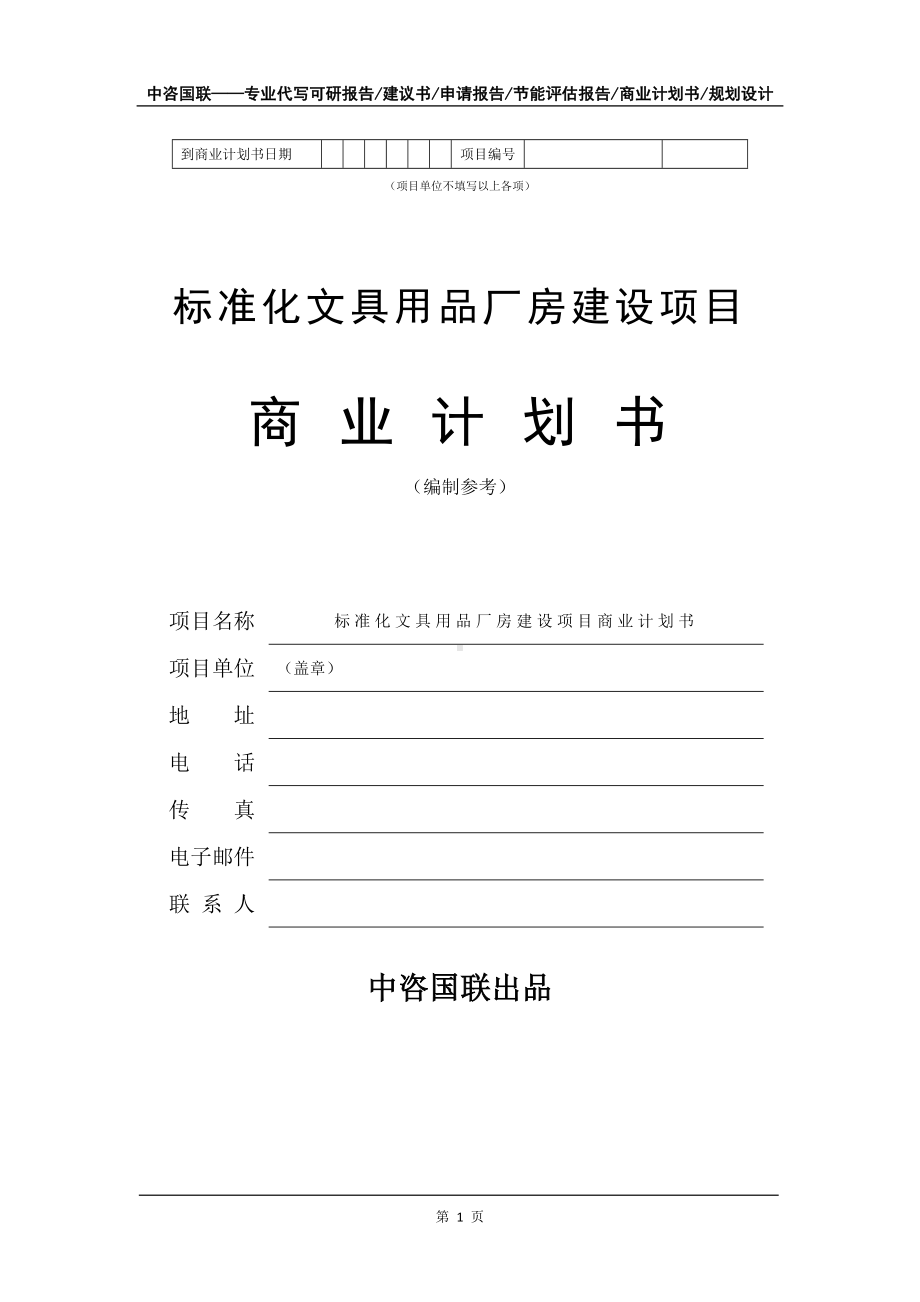 中咨国联——专业代写可研报告/建议书/申请报告/节能评估报告/商业计划书/规划设计

| 到商业计划书日期 | | | | | | | 项目编号 | | |
|---|---|---|---|---|---|---|---|---|---|

（项目单位不填写以上各项）

标准化文具用品厂房建设项目

商 业 计 划 书

（编制参考）

项目名称 标准化文具用品厂房建设项目商业计划书

项目单位 （盖章）

地 址

电 话

传 真

电子邮件

联 系 人

中咨国联出品

第 1 页